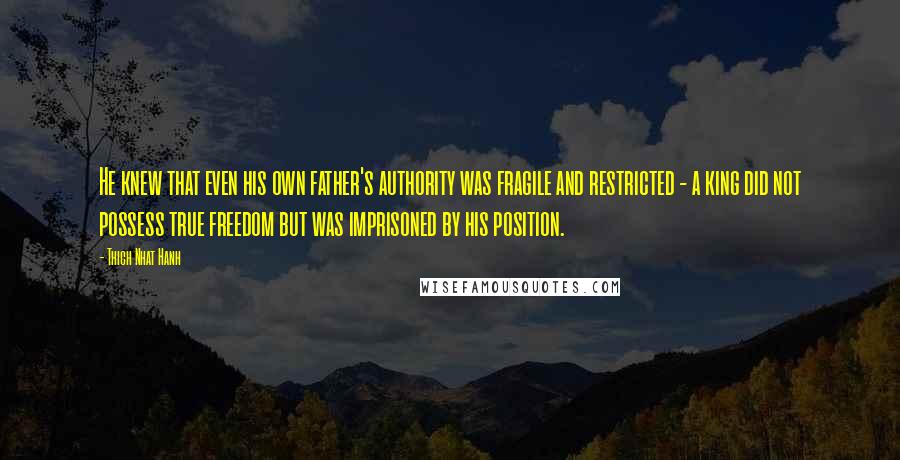 He knew that even his own father's authority was fragile and restricted - a king did not possess true freedom but was imprisoned by his position.

- Thich Nhat Hanh

WISEFAMOUSQUOTES.COM